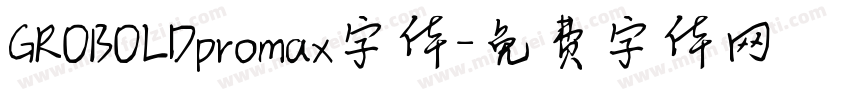 GROBOLDpromax字体-免费字体网